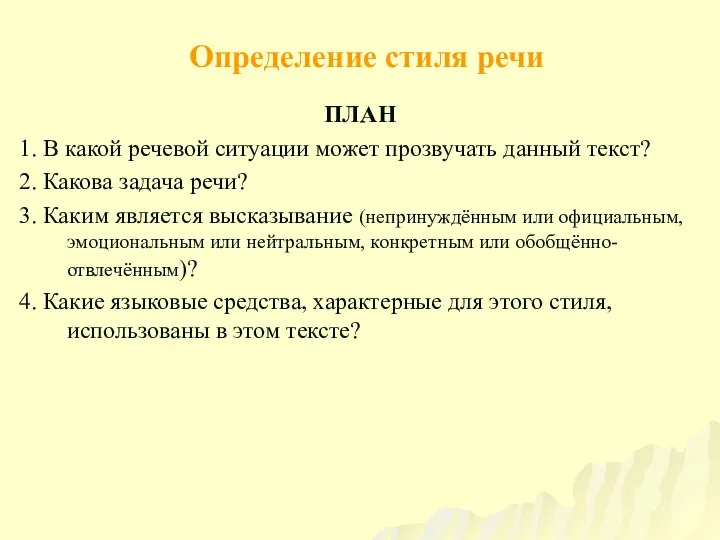 Определение стиля речи

ПЛАН

1. В какой речевой ситуации может прозвучать данный текст?

2. Какова задача речи?

3. Каким является высказывание (непринуждённым или официальным, эмоциональным или нейтральным, конкретным или обобщённо-отвлечённым)?

4. Какие языковые средства, характерные для этого стиля, использованы в этом тексте?